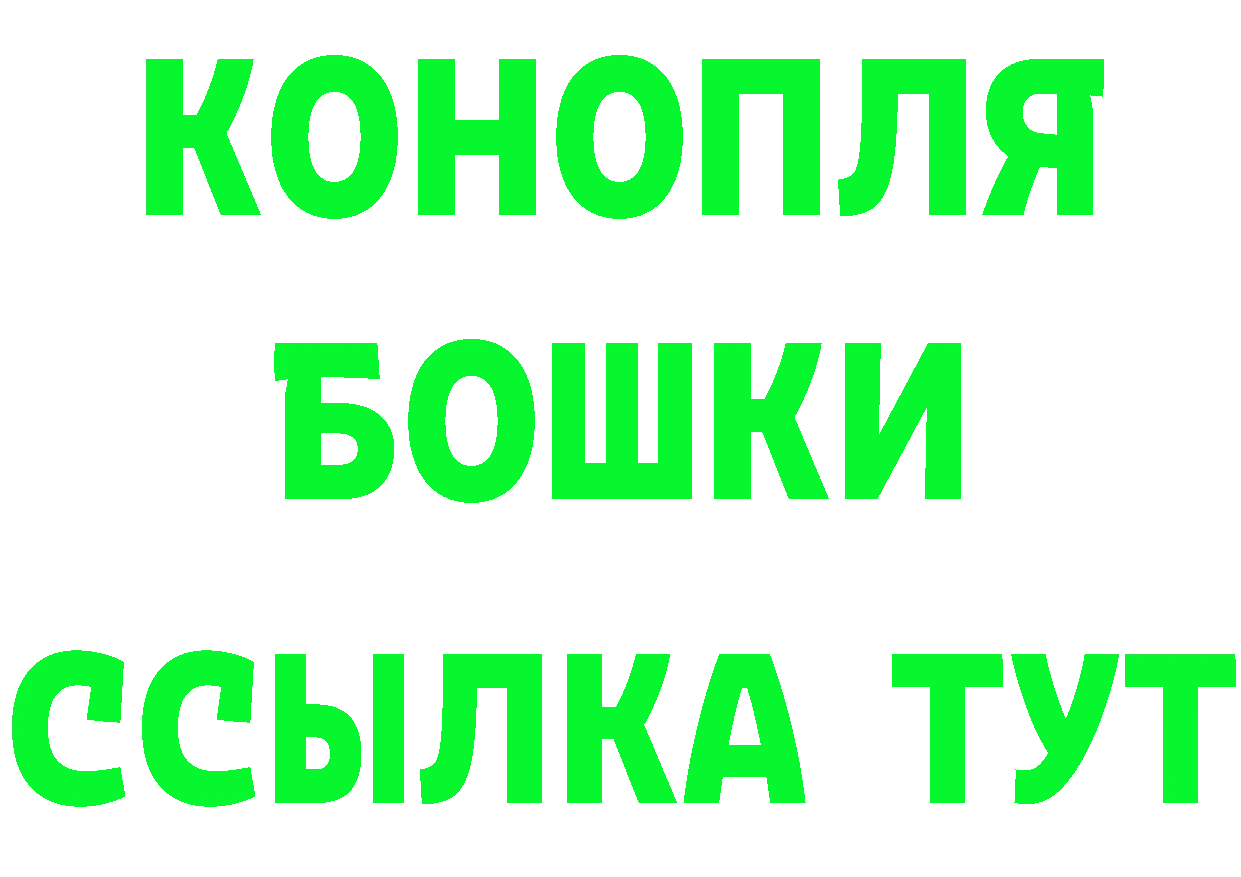 КОНОПЛЯ
БОШКИ
ССЫЛКА ТУТ